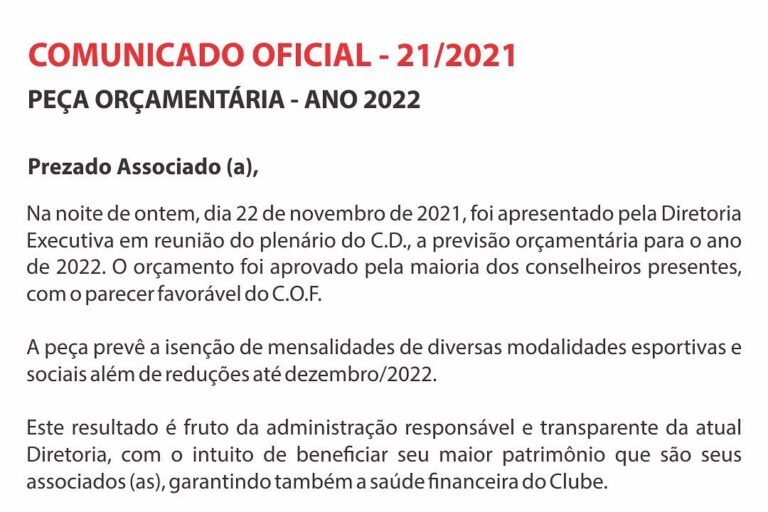 COMUNICADO OFICIAL - 21/2021

PEÇA ORÇAMENTÁRIA - ANO 2022

Prezado Associado (a),

Na noite de ontem, dia 22 de novembro de 2021, foi apresentado pela Diretoria Executiva em reunião do plenário do C.D., a previsão orçamentária para o ano de 2022. O orçamento foi aprovado pela maioria dos conselheiros presentes, com o parecer favorável do C.O.F.

A peça prevê a isenção de mensalidades de diversas modalidades esportivas e sociais além de reduções até dezembro/2022.

Este resultado é fruto da administração responsável e transparente da atual Diretoria, com o intuito de beneficiar seu maior patrimônio que são seus associados (as), garantindo também a saúde financeira do Clube.